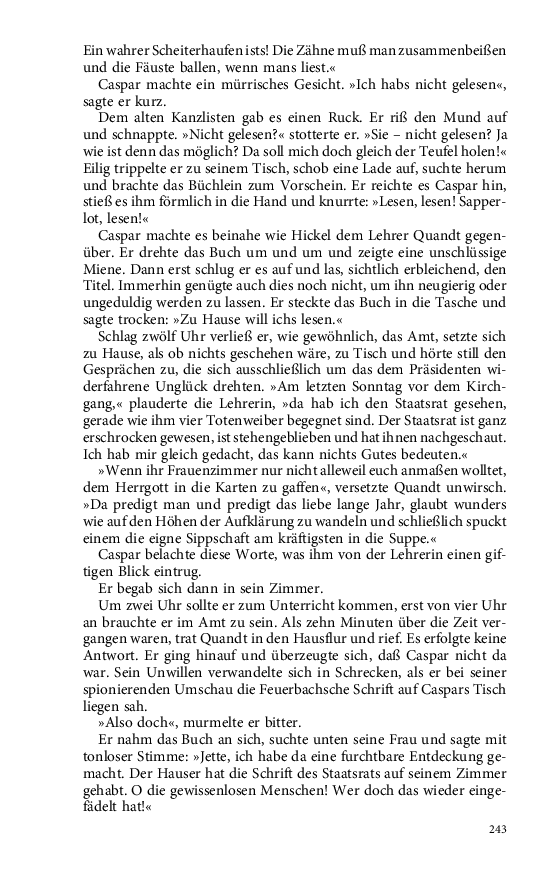 Ein wahrer Scheiterhaufen ists! Die Zähne muß man zusammenbeißen und die Fäuste ballen, wenn mans liest.«

Caspar machte ein mürrisches Gesicht. »Ich habs nicht gelesen«, sagte er kurz.

Dem alten Kanzlisten gab es einen Ruck. Er riß den Mund auf und schnappte. »Nicht gelesen?« stotterte er. »Sie – nicht gelesen? Ja wie ist denn das möglich? Da soll mich doch gleich der Teufel holen!« Eilig trippelte er zu seinem Tisch, schob eine Lade auf, suchte herum und brachte das Büchlein zum Vorschein. Er reichte es Caspar hin, stieß es ihm förmlich in die Hand und knurrte: »Lesen, lesen! Sapperlot, lesen!«

Caspar machte es beinahe wie Hickel dem Lehrer Quandt gegenüber. Er drehte das Buch um und um und zeigte eine unschlüssige Miene. Dann erst schlug er es auf und las, sichtlich erbleichend, den Titel. Immerhin genügte auch dies noch nicht, um ihn neugierig oder ungeduldig werden zu lassen. Er steckte das Buch in die Tasche und sagte trocken: »Zu Hause will ichs lesen.«

Schlag zwölf Uhr verließ er, wie gewöhnlich, das Amt, setzte sich zu Hause, als ob nichts geschehen wäre, zu Tisch und hörte still den Gesprächen zu, die sich ausschließlich um das dem Präsidenten widerfahrene Unglück drehten. »Am letzten Sonntag vor dem Kirchgang,« plauderte die Lehrerin, »da hab ich den Staatsrat gesehen, gerade wie ihm vier Totenweiber begegnet sind. Der Staatsrat ist ganz erschrocken gewesen, ist stehengeblieben und hat ihnen nachgeschaut. Ich hab mir gleich gedacht, das kann nichts Gutes bedeuten.«

»Wenn ihr Frauenzimmer nur nicht alleweil euch anmaßen wolltet, dem Herrgott in die Karten zu gaffen«, versetzte Quandt unwirsch. »Da predigt man und predigt das liebe lange Jahr, glaubt wunders wie auf den Höhen der Aufklärung zu wandeln und schließlich spuckt einem die eigne Sippschaft am kräftigsten in die Suppe.«

Caspar belachte diese Worte, was ihm von der Lehrerin einen giftigen Blick eintrug.

Er begab sich dann in sein Zimmer.

Um zwei Uhr sollte er zum Unterricht kommen, erst von vier Uhr an brauchte er im Amt zu sein. Als zehn Minuten über die Zeit vergangen waren, trat Quandt in den Hausflur und rief. Es erfolgte keine Antwort. Er ging hinauf und überzeugte sich, daß Caspar nicht da war. Sein Unwillen verwandelte sich in Schrecken, als er bei seiner spionierenden Umschau die Feuerbachsche Schrift auf Caspars Tisch liegen sah.

»Also doch«, murmelte er bitter.

Er nahm das Buch an sich, suchte unten seine Frau und sagte mit tonloser Stimme: »Jette, ich habe da eine furchtbare Entdeckung gemacht. Der Hauser hat die Schrift des Staatsrats auf seinem Zimmer gehabt. O die gewissenlosen Menschen! Wer doch das wieder eingefädelt hat!«

243